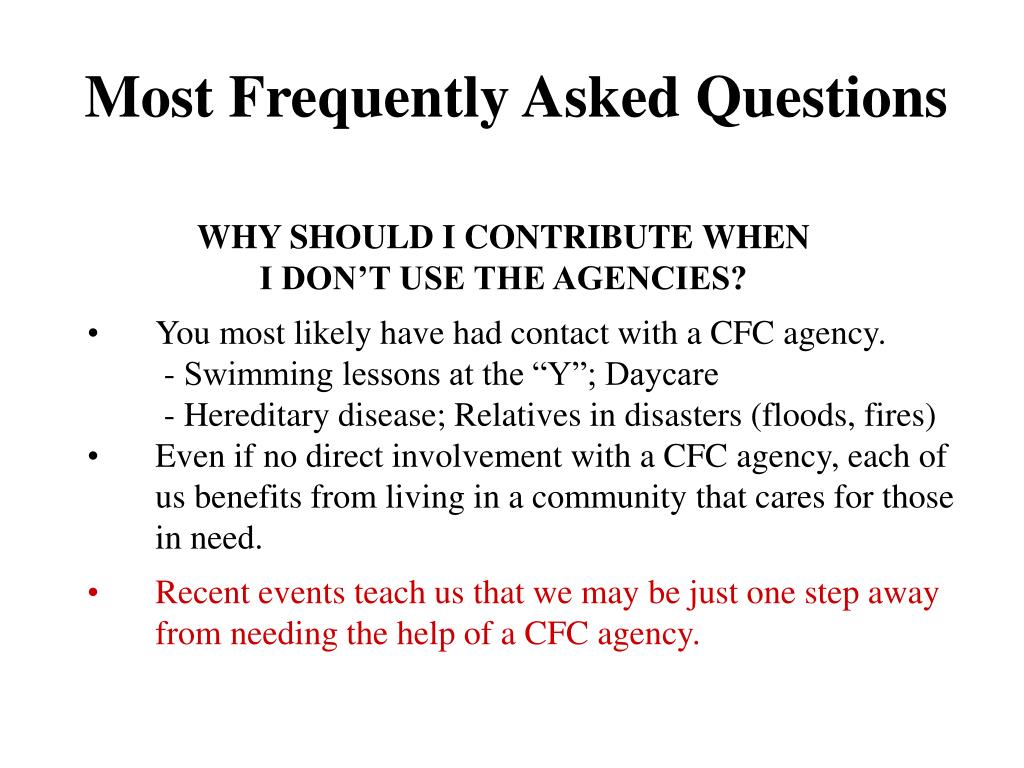 Most Frequently Asked Questions

WHY SHOULD I CONTRIBUTE WHEN I DON’T USE THE AGENCIES?

• You most likely have had contact with a CFC agency.
- Swimming lessons at the “Y”; Daycare
- Hereditary disease; Relatives in disasters (floods, fires)

• Even if no direct involvement with a CFC agency, each of us benefits from living in a community that cares for those in need.

• Recent events teach us that we may be just one step away from needing the help of a CFC agency.